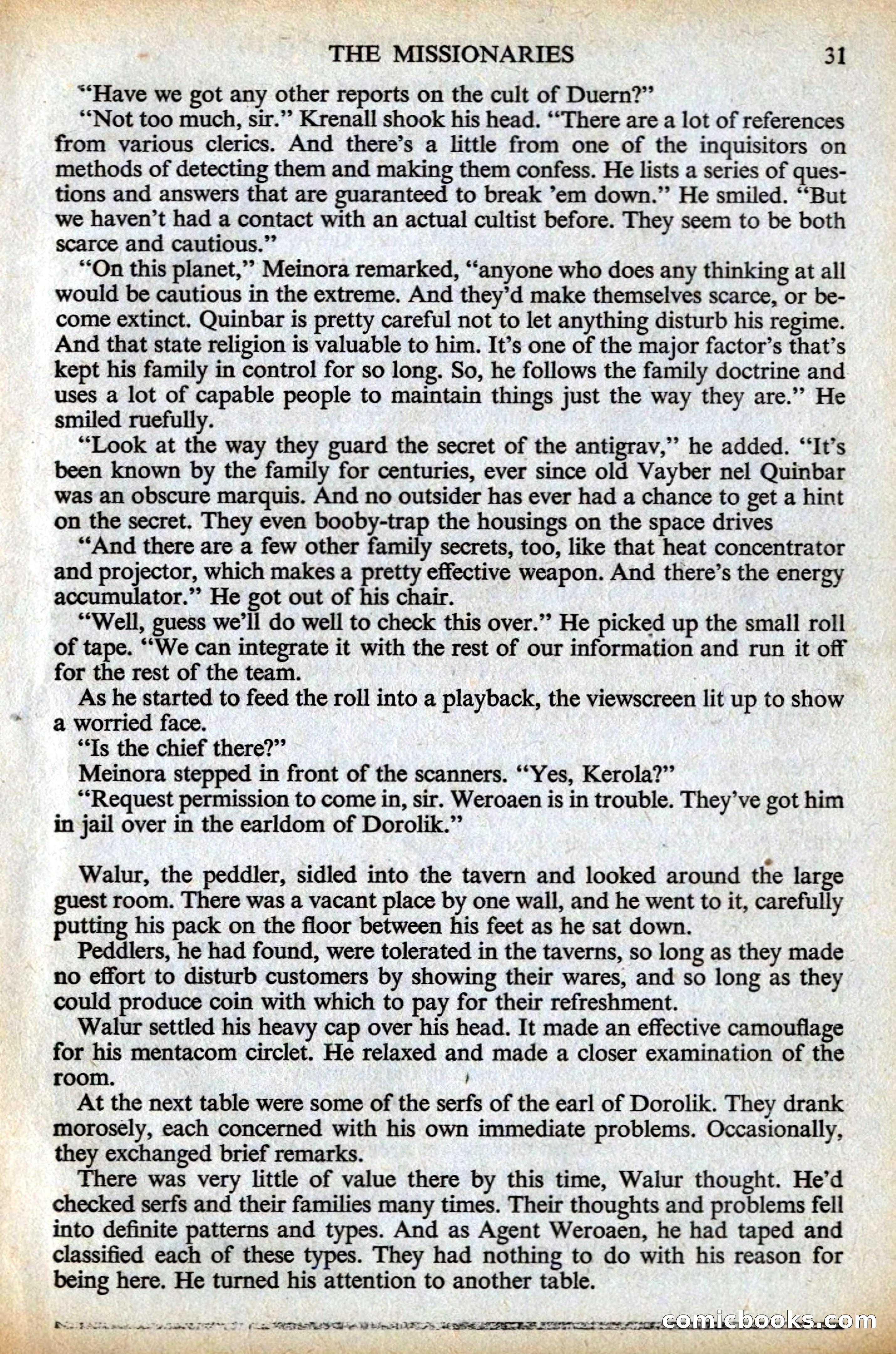 THE MISSIONARIES 31

"Have we got any other reports on the cult of Duern?"

"Not too much, sir." Krenall shook his head. "There are a lot of references from various clerics. And there's a little from one of the inquisitors on methods of detecting them and making them confess. He lists a series of questions and answers that are guaranteed to break 'em down." He smiled. "But we haven't had a contact with an actual cultist before. They seem to be both scarce and cautious."

"On this planet," Meinora remarked, "anyone who does any thinking at all would be cautious in the extreme. And they'd make themselves scarce, or become extinct. Quinbar is pretty careful not to let anything disturb his regime. And that state religion is valuable to him. It's one of the major factor's that's kept his family in control for so long. So, he follows the family doctrine and uses a lot of capable people to maintain things just the way they are." He smiled ruefully.

"Look at the way they guard the secret of the antigrav," he added. "It's been known by the family for centuries, ever since old Vayber nel Quinbar was an obscure marquis. And no outsider has ever had a chance to get a hint on the secret. They even booby-trap the housings on the space drives

"And there are a few other family secrets, too, like that heat concentrator and projector, which makes a pretty effective weapon. And there's the energy accumulator." He got out of his chair.

"Well, guess we'll do well to check this over." He picked up the small roll of tape. "We can integrate it with the rest of our information and run it off for the rest of the team.

As he started to feed the roll into a playback, the viewscreen lit up to show a worried face.

"Is the chief there?"

Meinora stepped in front of the scanners. "Yes, Kerola?"

"Request permission to come in, sir. Weroaen is in trouble. They've got him in jail over in the earldom of Dorolik."

Walur, the peddler, sidled into the tavern and looked around the large guest room. There was a vacant place by one wall, and he went to it, carefully putting his pack on the floor between his feet as he sat down.

Peddlers, he had found, were tolerated in the taverns, so long as they made no effort to disturb customers by showing their wares, and so long as they could produce coin with which to pay for their refreshment.

Walur settled his heavy cap over his head. It made an effective camouflage for his mentacom circlet. He relaxed and made a closer examination of the room.

At the next table were some of the serfs of the earl of Dorolik. They drank morosely, each concerned with his own immediate problems. Occasionally, they exchanged brief remarks.

There was very little of value there by this time, Walur thought. He'd checked serfs and their families many times. Their thoughts and problems fell into definite patterns and types. And as Agent Weroaen, he had taped and classified each of these types. They had nothing to do with his reason for being here. He turned his attention to another table.

comicbooks.com